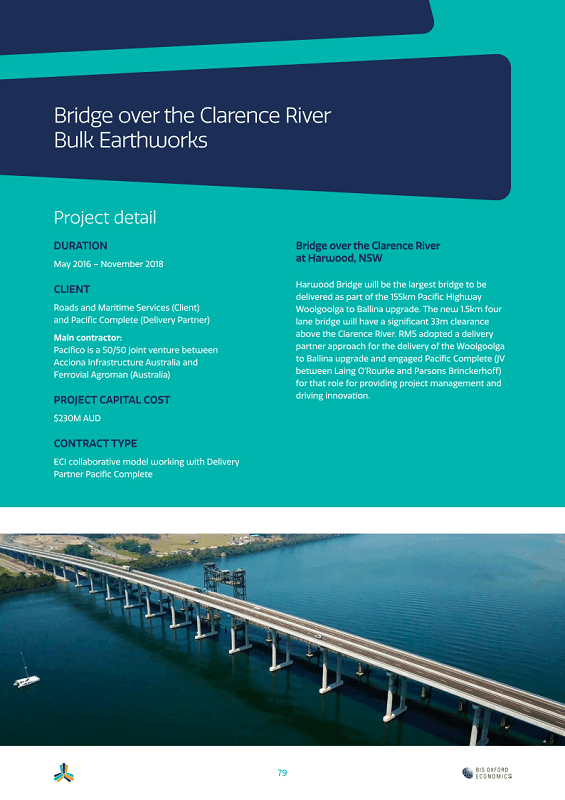 Bridge over the Clarence River
Bulk Earthworks

Project detail

DURATION

May 2016 – November 2018

CLIENT

Roads and Maritime Services (Client) and Pacific Complete (Delivery Partner)

Main contractor:
Pacifico is a 50/50 joint venture between Acciona Infrastructure Australia and Ferrovial Agroman (Australia)

PROJECT CAPITAL COST

$230M AUD

CONTRACT TYPE

ECI collaborative model working with Delivery Partner Pacific Complete

Bridge over the Clarence River at Harwood, NSW

Harwood Bridge will be the largest bridge to be delivered as part of the 155km Pacific Highway Woolgoolga to Ballina upgrade. The new 1.5km four lane bridge will have a significant 33m clearance above the Clarence River. RMS adopted a delivery partner approach for the delivery of the Woolgoolga to Ballina upgrade and engaged Pacific Complete (JV between Laing O'Rourke and Parsons Brinckerhoff) for that role for providing project management and driving innovation.

79

BIS OXFORD ECONOMICS